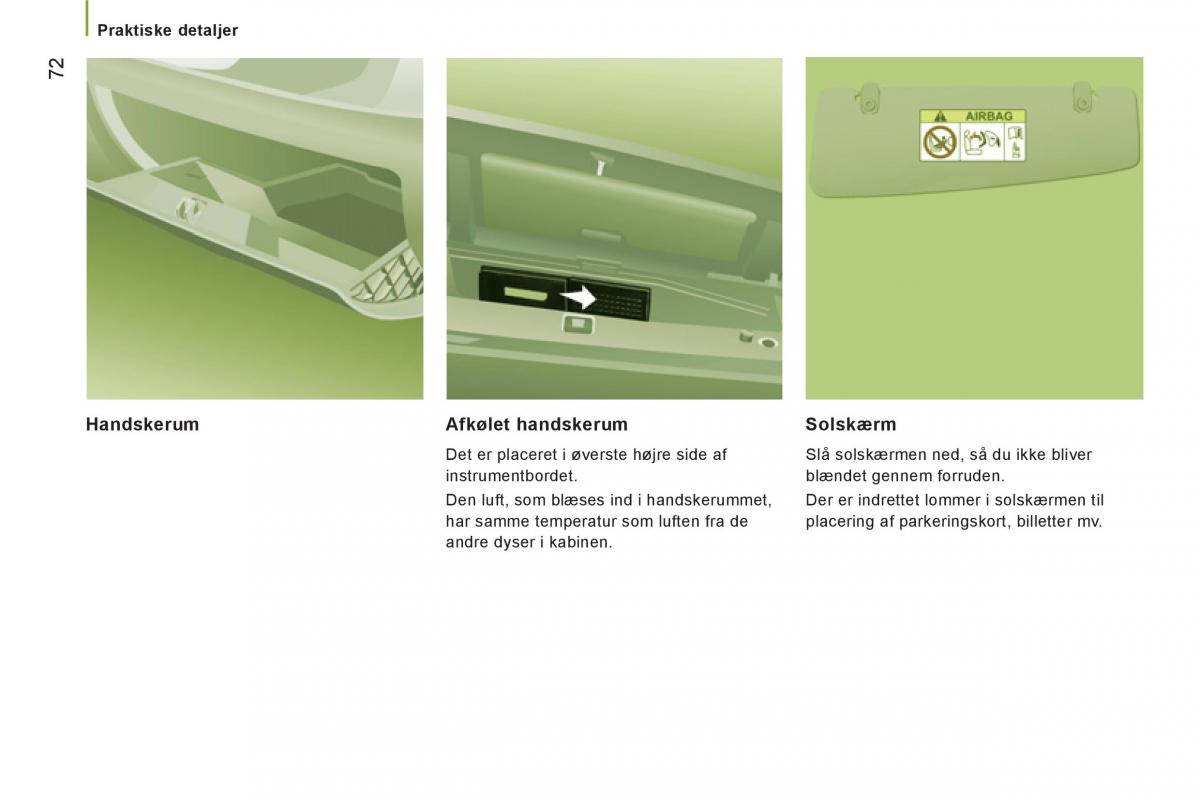 Praktiske detaljer

72

AIRBAG

Handskerum

Afkølet handskerum

Det er placeret i øverste højre side af instrumentbordet.

Den luft, som blæses ind i handskerummet, har samme temperatur som luften fra de andre dyser i kabinen.

Solskærm

Slå solskærmen ned, så du ikke bliver blændet gennem forruden.

Der er indrettet lommer i solskærmen til placering af parkeringskort, billetter mv.